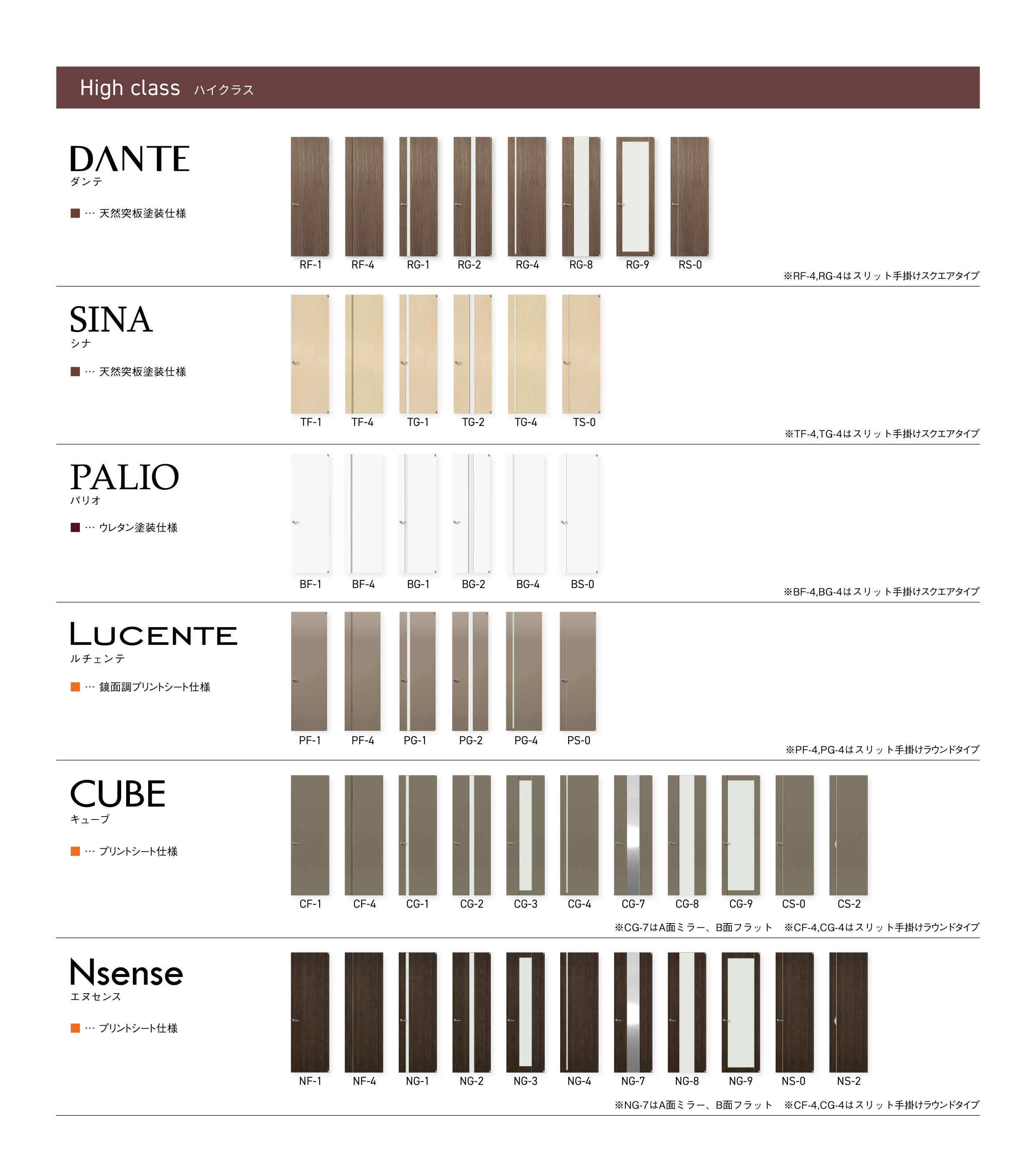 High class ハイクラス

DANTE
ダンテ

■ … 天然突板塗装仕様

RF-1 RF-4 RG-1 RG-2 RG-4 RG-8 RG-9 RS-0

※RF-4,RG-4はスリット手掛けスクエアタイプ

SINA
シナ

■ … 天然突板塗装仕様

TF-1 TF-4 TG-1 TG-2 TG-4 TS-0

※TF-4,TG-4はスリット手掛けスクエアタイプ

PALIO
パリオ

■ … ウレタン塗装仕様

BF-1 BF-4 BG-1 BG-2 BG-4 BS-0

※BF-4,BG-4はスリット手掛けスクエアタイプ

LUCENTE
ルチェンテ

■ … 鏡面調プリントシート仕様

PF-1 PF-4 PG-1 PG-2 PG-4 PS-0

※PF-4,PG-4はスリット手掛けラウンドタイプ

CUBE
キューブ

■ … プリントシート仕様

CF-1 CF-4 CG-1 CG-2 CG-3 CG-4 CG-7 CG-8 CG-9 CS-0 CS-2

※CG-7はA面ミラー、B面フラット ※CF-4,CG-4はスリット手掛けラウンドタイプ

Nsense
エヌセンス

■ … プリントシート仕様

NF-1 NF-4 NG-1 NG-2 NG-3 NG-4 NG-7 NG-8 NG-9 NS-0 NS-2

※NG-7はA面ミラー、B面フラット ※CF-4,CG-4はスリット手掛けラウンドタイプ